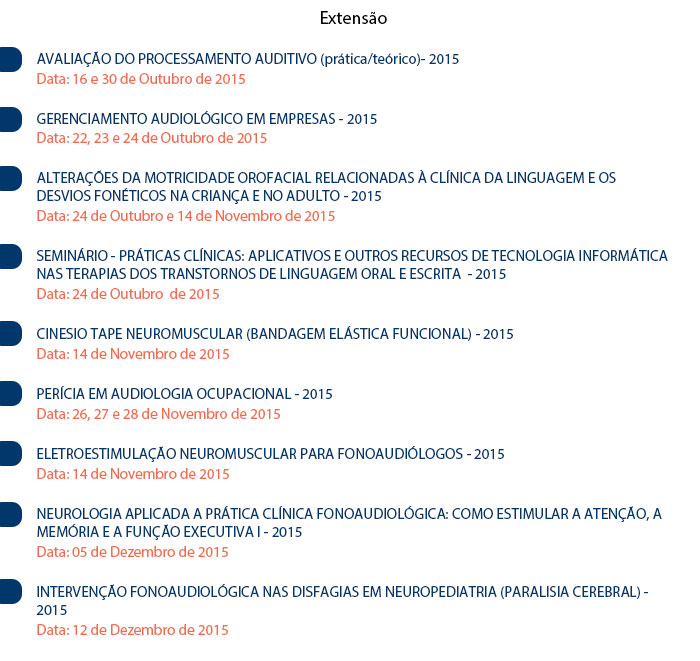 Extensão

AVALIAÇÃO DO PROCESSAMENTO AUDITIVO (prática/teórico)- 2015
Data: 16 e 30 de Outubro de 2015

GERENCIAMENTO AUDIOLÓGICO EM EMPRESAS - 2015
Data: 22, 23 e 24 de Outubro de 2015

ALTERAÇÕES DA MOTRICIDADE OROFACIAL RELACIONADAS À CLÍNICA DA LINGUAGEM E OS DESVIOS FONÉTICOS NA CRIANÇA E NO ADULTO - 2015
Data: 24 de Outubro e 14 de Novembro de 2015

SEMINÁRIO - PRÁTICAS CLÍNICAS: APLICATIVOS E OUTROS RECURSOS DE TECNOLOGIA INFORMÁTICA NAS TERAPIAS DOS TRANSTORNOS DE LINGUAGEM ORAL E ESCRITA - 2015
Data: 24 de Outubro de 2015

CINESIO TAPE NEUROMUSCULAR (BANDAGEM ELÁSTICA FUNCIONAL) - 2015
Data: 14 de Novembro de 2015

PERÍCIA EM AUDIOLOGIA OCUPACIONAL - 2015
Data: 26, 27 e 28 de Novembro de 2015

ELETROESTIMULAÇÃO NEUROMUSCULAR PARA FONOAUDIÓLOGOS - 2015
Data: 14 de Novembro de 2015

NEUROLOGIA APLICADA A PRÁTICA CLÍNICA FONOAUDIOLÓGICA: COMO ESTIMULAR A ATENÇÃO, A MEMÓRIA E A FUNÇÃO EXECUTIVA I - 2015
Data: 05 de Dezembro de 2015

INTERVENÇÃO FONOAUDIOLÓGICA NAS DISFAGIAS EM NEUROPEDIATRIA (PARALISIA CEREBRAL) - 2015
Data: 12 de Dezembro de 2015